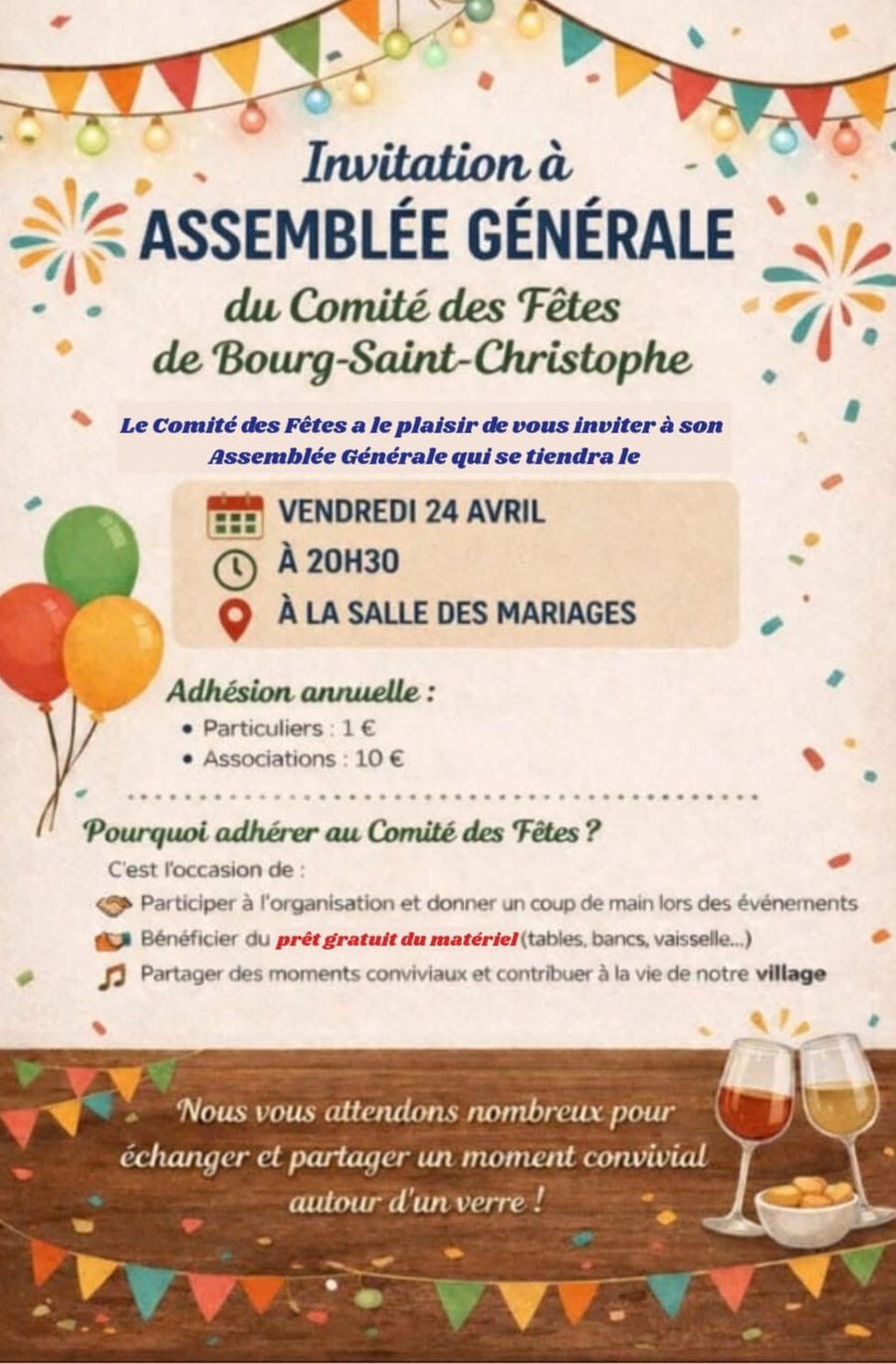 Invitation à
ASSEMBLÉE GÉNÉRALE
du Comité des Fêtes
de Bourg-Saint-Christophe

Le Comité des Fêtes a le plaisir de vous inviter à son Assemblée Générale qui se tiendra le

VENDREDI 24 AVRIL
À 20H30
À LA SALLE DES MARIAGES

Adhésion annuelle :
• Particuliers : 1 €
• Associations : 10 €

Pourquoi adhérer au Comité des Fêtes ?
C'est l'occasion de :
Participer à l'organisation et donner un coup de main lors des événements
Bénéficier du prêt gratuit du matériel (tables, bancs, vaisselle...)
Partager des moments conviviaux et contribuer à la vie de notre village

Nous vous attendons nombreux pour échanger et partager un moment convivial autour d'un verre !